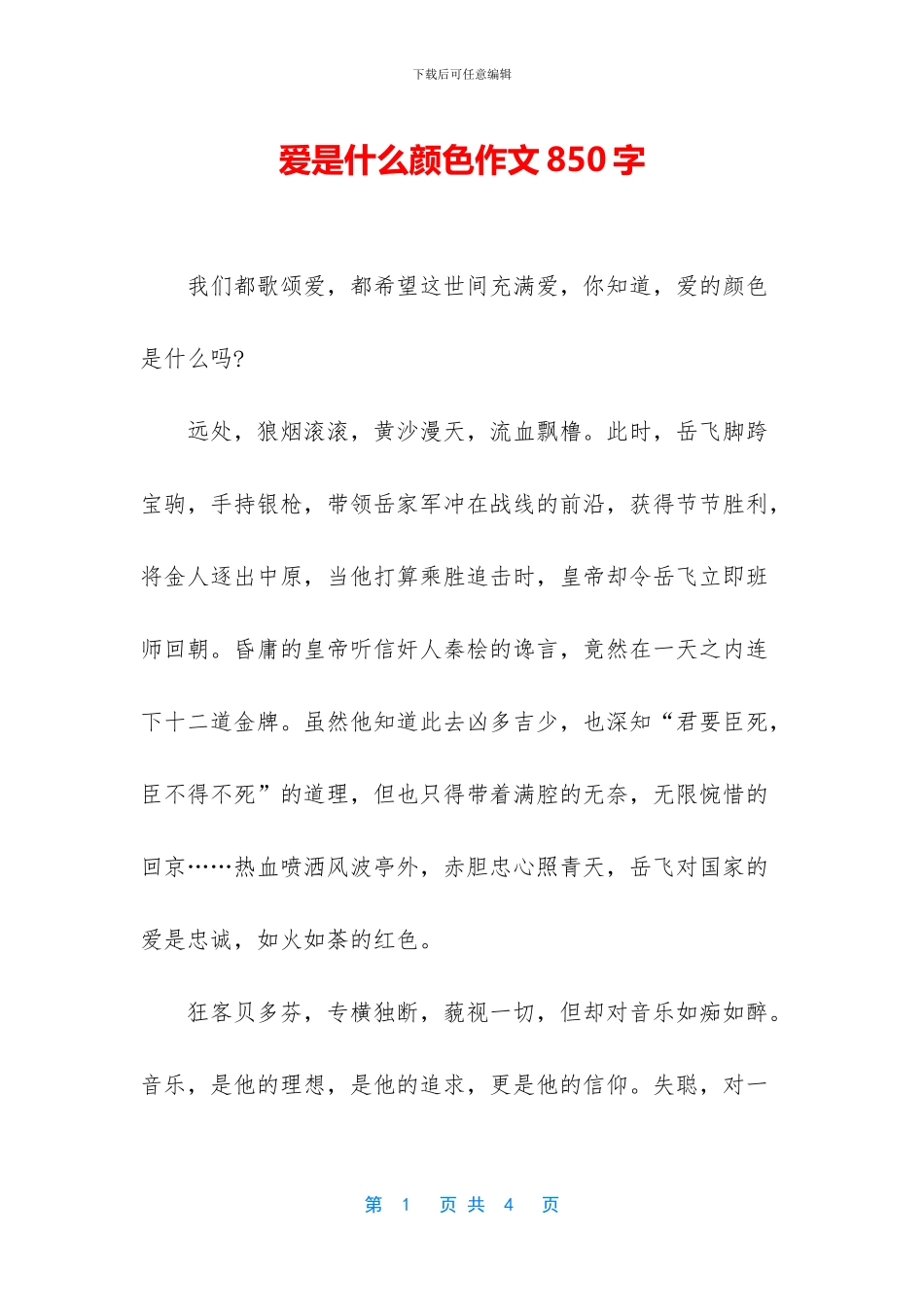 下载后可任意编辑

爱是什么颜色作文 850 字

我们都歌颂爱，都希望这世间充满爱，你知道，爱的颜色是什么吗?

远处，狼烟滚滚，黄沙漫天，流血飘橹。此时，岳飞脚跨宝驹，手持银枪，带领岳家军冲在战线的前沿，获得节节胜利，将金人逐出中原，当他打算乘胜追击时，皇帝却令岳飞立即班师回朝。昏庸的皇帝听信奸人秦桧的谗言，竟然在一天之内连下十二道金牌。虽然他知道此去凶多吉少，也深知“君要臣死，臣不得不死”的道理，但也只得带着满腔的无奈，无限惋惜的回京……热血喷洒风波亭外，赤胆忠心照青天，岳飞对国家的爱是忠诚，如火如荼的红色。

狂客贝多芬，专横独断，藐视一切，但却对音乐如痴如醉。音乐，是他的理想，是他的追求，更是他的信仰。失聪，对一

第 1 页 共 4 页